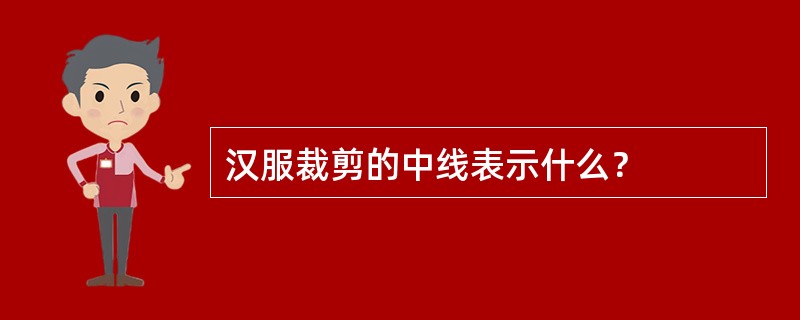 汉服裁剪的中线表示什么？